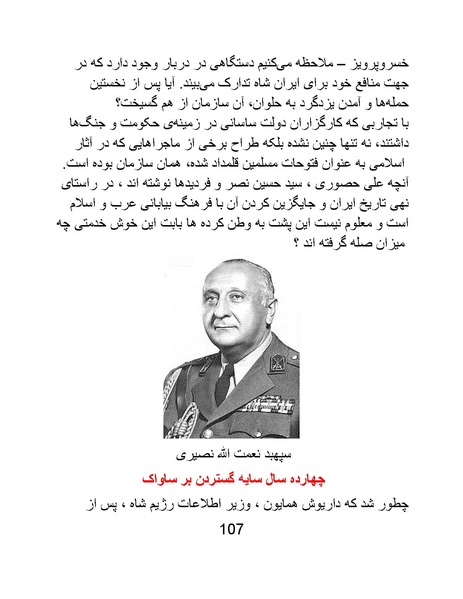 خسروپرویز – ملاحظه می‌کنیم دستگاهی در دربار وجود دارد که در جهت منافع خود برای ایران شاه تدارک می‌بیند. آیا پس از نخستین حمله‌ها و آمدن یزدگرد به حلوان، آن سازمان از هم گسیخت؟
با تجاربی که کارگزاران دولت ساسانی در زمینه‌ی حکومت و جنگ‌ها داشتند، نه تنها چنین نشده بلکه طراح برخی از ماجراهایی که در آثار اسلامی به عنوان فتوحات مسلمین قلمداد شده، همان سازمان بوده است.
آنچه علی حصوری ، سید حسین نصر و فردیدها نوشته اند ، در راستای نهی تاریخ ایران و جایگزین کردن آن با فرهنگ بیابانی عرب و اسلام است و معلوم نیست این پشت به وطن کرده ها بابت این خوش خدمتی چه میزان صله گرفته اند ؟

سپهبد نعمت الله نصیری

چهارده سال سایه گستردن بر ساواک

چطور شد که داریوش همایون ، وزیر اطلاعات رژیم شاه ، پس از

107